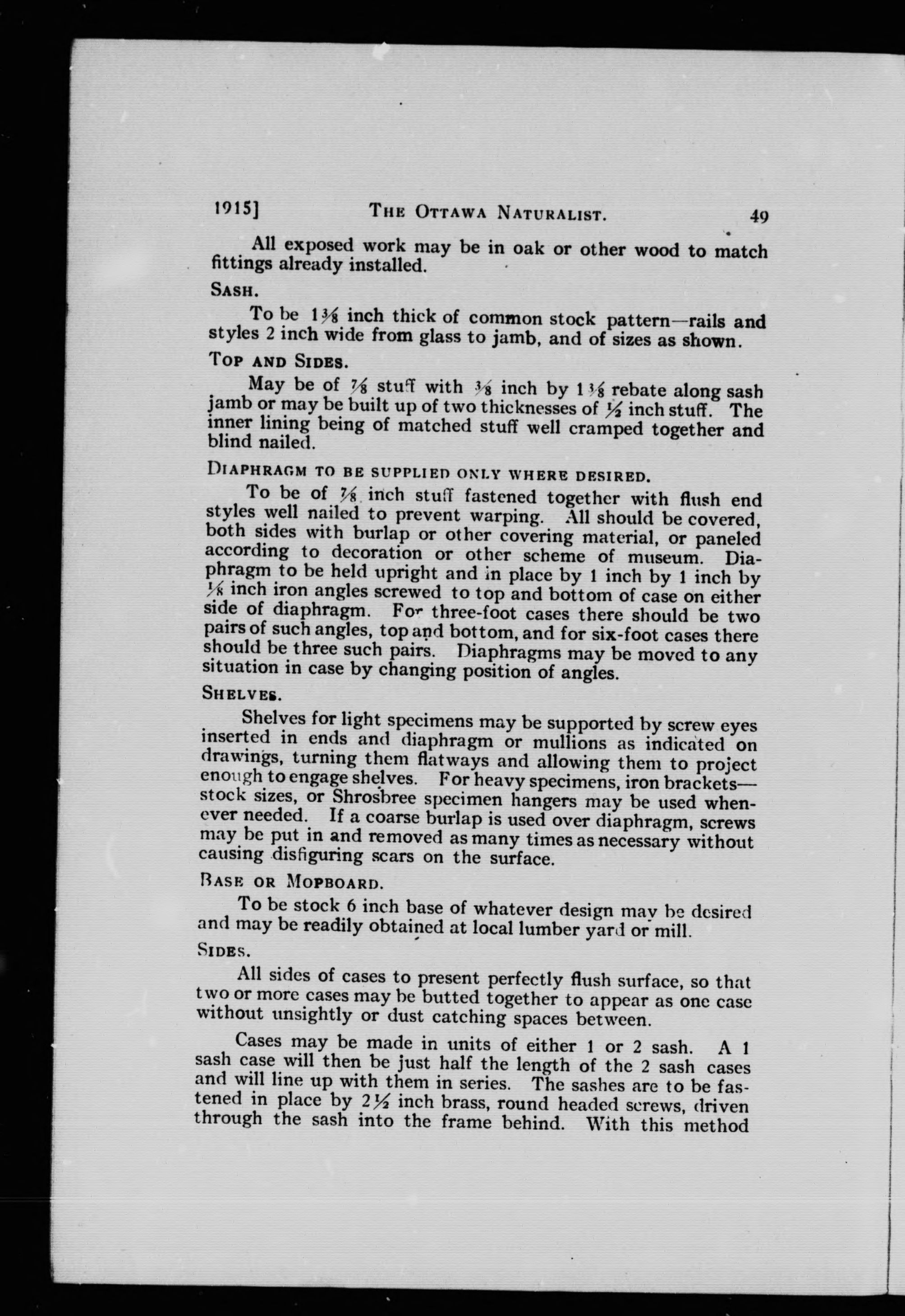 1915] THE OTTAWA NATURALIST. 49

All exposed work may be in oak or other wood to match fittings already installed.

SASH.

To be $1\frac{3}{8}$ inch thick of common stock pattern—rails and styles 2 inch wide from glass to jamb, and of sizes as shown.

TOP AND SIDES.

May be of $\frac{7}{8}$ stuff with $\frac{3}{8}$ inch by $1\frac{3}{8}$ rebate along sash jamb or may be built up of two thicknesses of $\frac{1}{2}$ inch stuff. The inner lining being of matched stuff well cramped together and blind nailed.

DIAPHRAGM TO BE SUPPLIED ONLY WHERE DESIRED.

To be of $\frac{7}{8}$ inch stuff fastened together with flush end styles well nailed to prevent warping. All should be covered, both sides with burlap or other covering material, or paneled according to decoration or other scheme of museum. Diaphragm to be held upright and in place by 1 inch by 1 inch by $\frac{1}{8}$ inch iron angles screwed to top and bottom of case on either side of diaphragm. For three-foot cases there should be two pairs of such angles, top and bottom, and for six-foot cases there should be three such pairs. Diaphragms may be moved to any situation in case by changing position of angles.

SHELVES.

Shelves for light specimens may be supported by screw eyes inserted in ends and diaphragm or mullions as indicated on drawings, turning them flatways and allowing them to project enough to engage shelves. For heavy specimens, iron brackets—stock sizes, or Shrosbree specimen hangers may be used whenever needed. If a coarse burlap is used over diaphragm, screws may be put in and removed as many times as necessary without causing disfiguring scars on the surface.

BASE OR MOPBOARD.

To be stock 6 inch base of whatever design may be desired and may be readily obtained at local lumber yard or mill.

SIDES.

All sides of cases to present perfectly flush surface, so that two or more cases may be butted together to appear as one case without unsightly or dust catching spaces between.

Cases may be made in units of either 1 or 2 sash. A 1 sash case will then be just half the length of the 2 sash cases and will line up with them in series. The sashes are to be fastened in place by $2\frac{1}{2}$ inch brass, round headed screws, driven through the sash into the frame behind. With this method